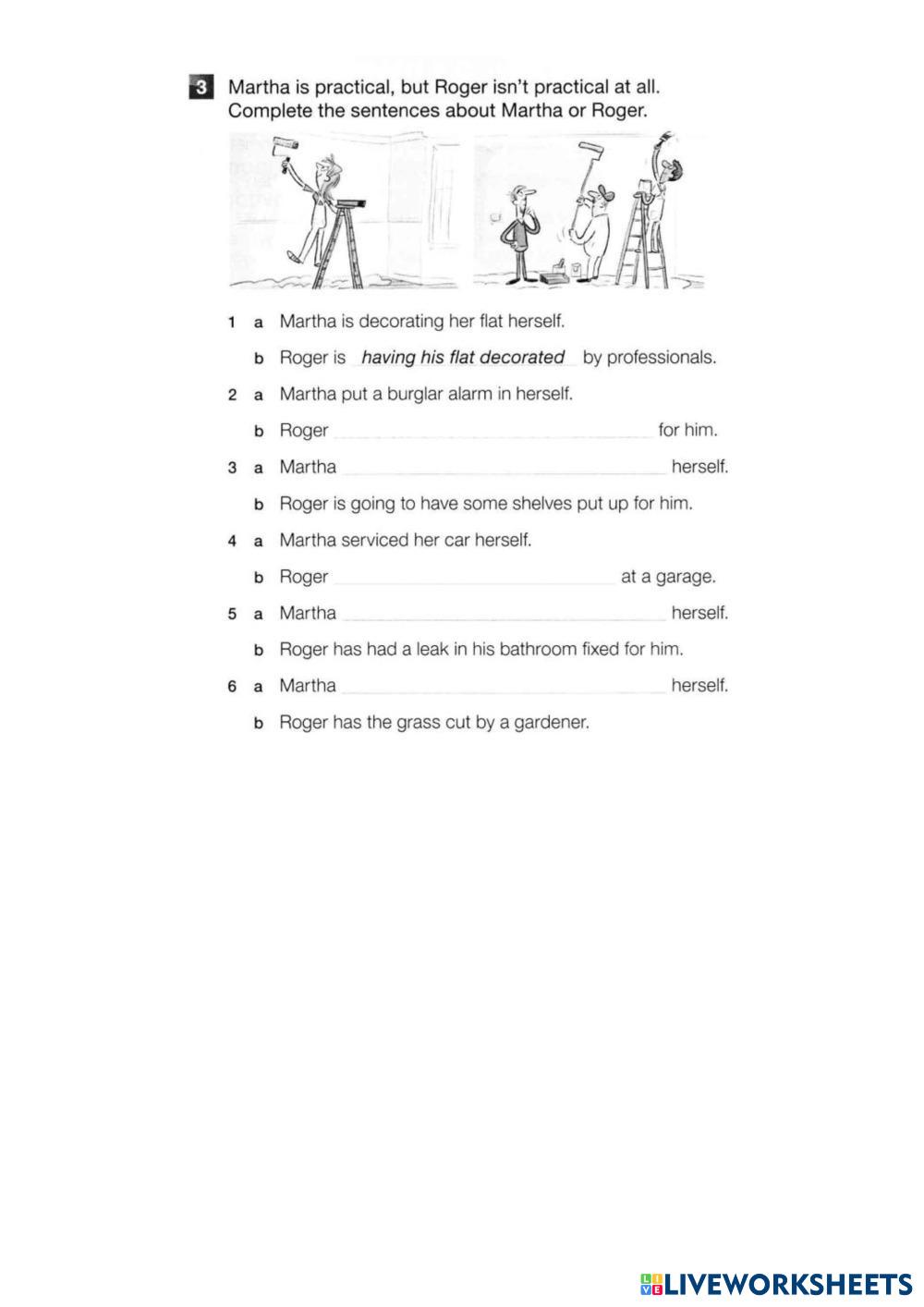 3 Martha is practical, but Roger isn't practical at all. Complete the sentences about Martha or Roger.

1 a Martha is decorating her flat herself.
b Roger is having his flat decorated by professionals.
2 a Martha put a burglar alarm in herself.
b Roger ______ for him.
3 a Martha ______ herself.
b Roger is going to have some shelves put up for him.
4 a Martha serviced her car herself.
b Roger ______ at a garage.
5 a Martha ______ herself.
b Roger has had a leak in his bathroom fixed for him.
6 a Martha ______ herself.
b Roger has the grass cut by a gardener.

LIVEWORKSHEETS